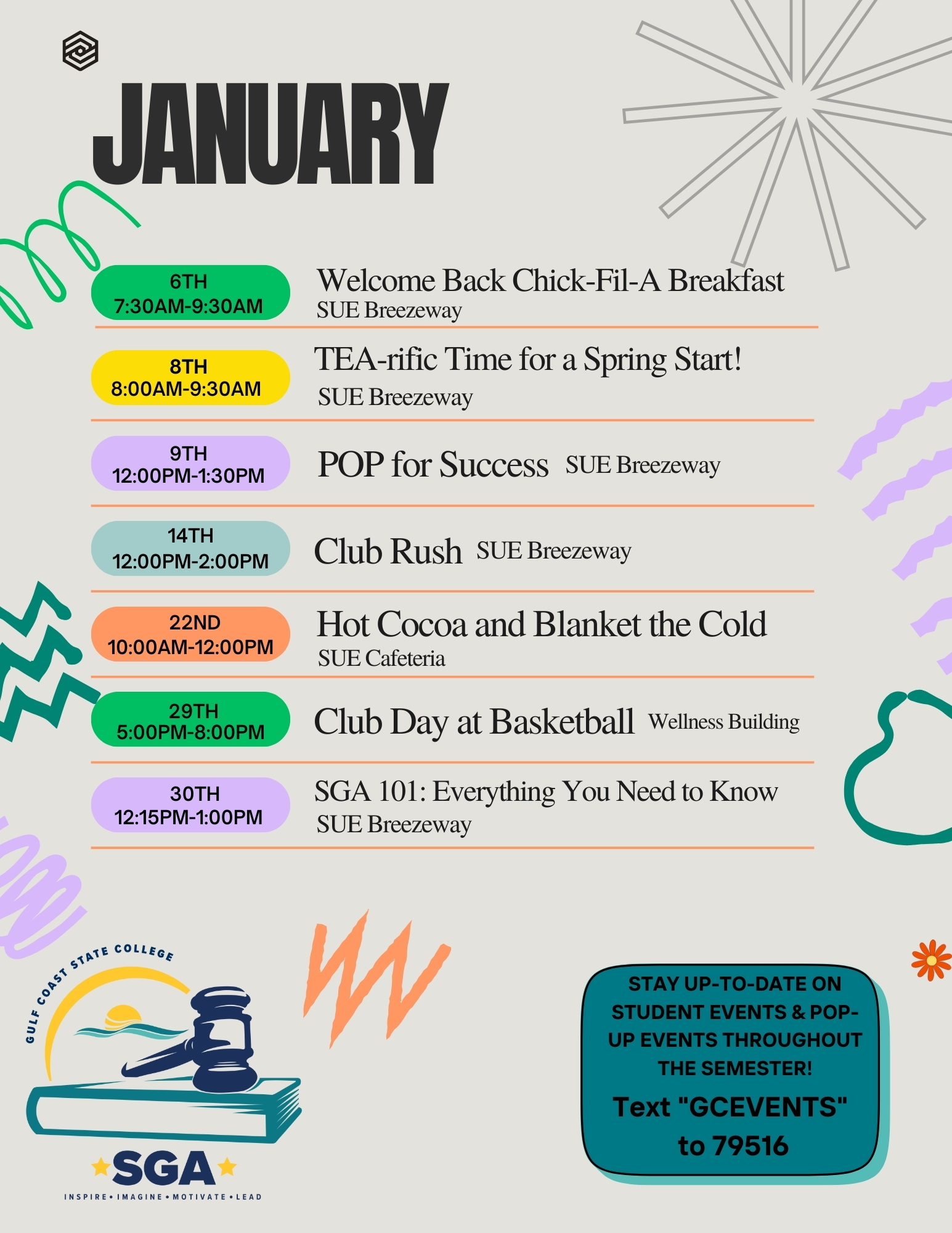 JANUARY

6TH
7:30AM-9:30AM
Welcome Back Chick-Fil-A Breakfast
SUE Breezeway

8TH
8:00AM-9:30AM
TEA-rific Time for a Spring Start!
SUE Breezeway

9TH
12:00PM-1:30PM
POP for Success SUE Breezeway

14TH
12:00PM-2:00PM
Club Rush SUE Breezeway

22ND
10:00AM-12:00PM
Hot Cocoa and Blanket the Cold
SUE Cafeteria

29TH
5:00PM-8:00PM
Club Day at Basketball Wellness Building

30TH
12:15PM-1:00PM
SGA 101: Everything You Need to Know
SUE Breezeway

GULF COAST STATE COLLEGE
SGA
INSPIRE • IMAGINE • MOTIVATE • LEAD

STAY UP-TO-DATE ON STUDENT EVENTS & POP-UP EVENTS THROUGHOUT THE SEMESTER!
Text "GCEVENTS" to 79516